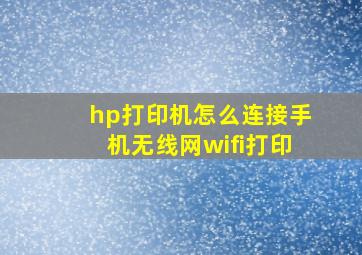 hp打印机怎么连接手机无线网wifi打印